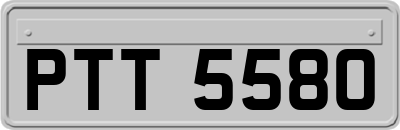 PTT 5580